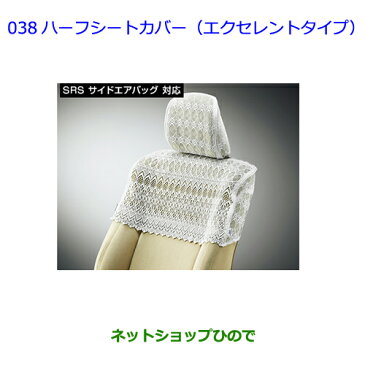 038 ハーフシートカバー（エクセレントタイプ）

SRS サイドエアバッグ 対応

ネットショップひので